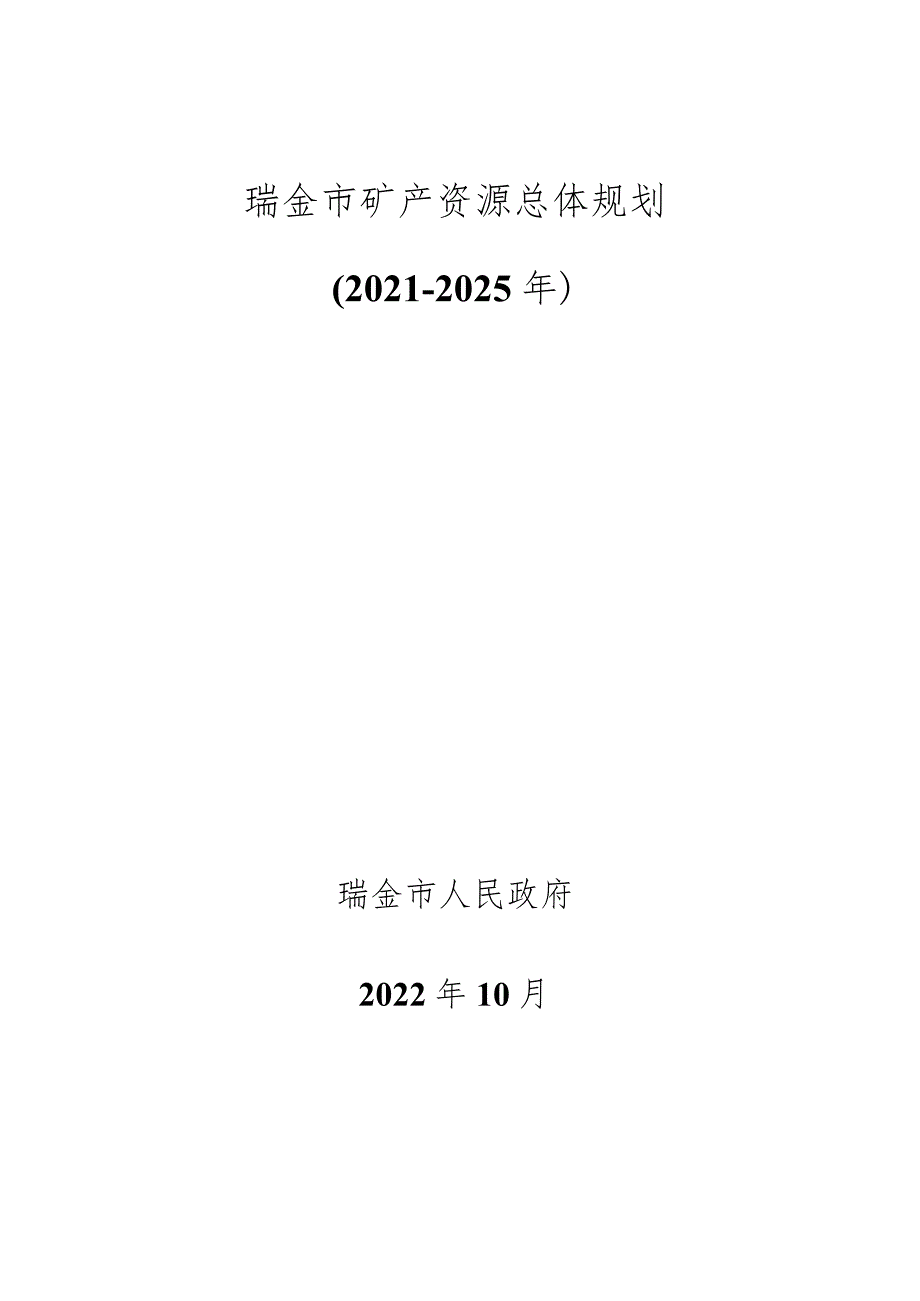 瑞金市矿产资源总体规划

(2021-2025年）

瑞金市人民政府

2022年10月